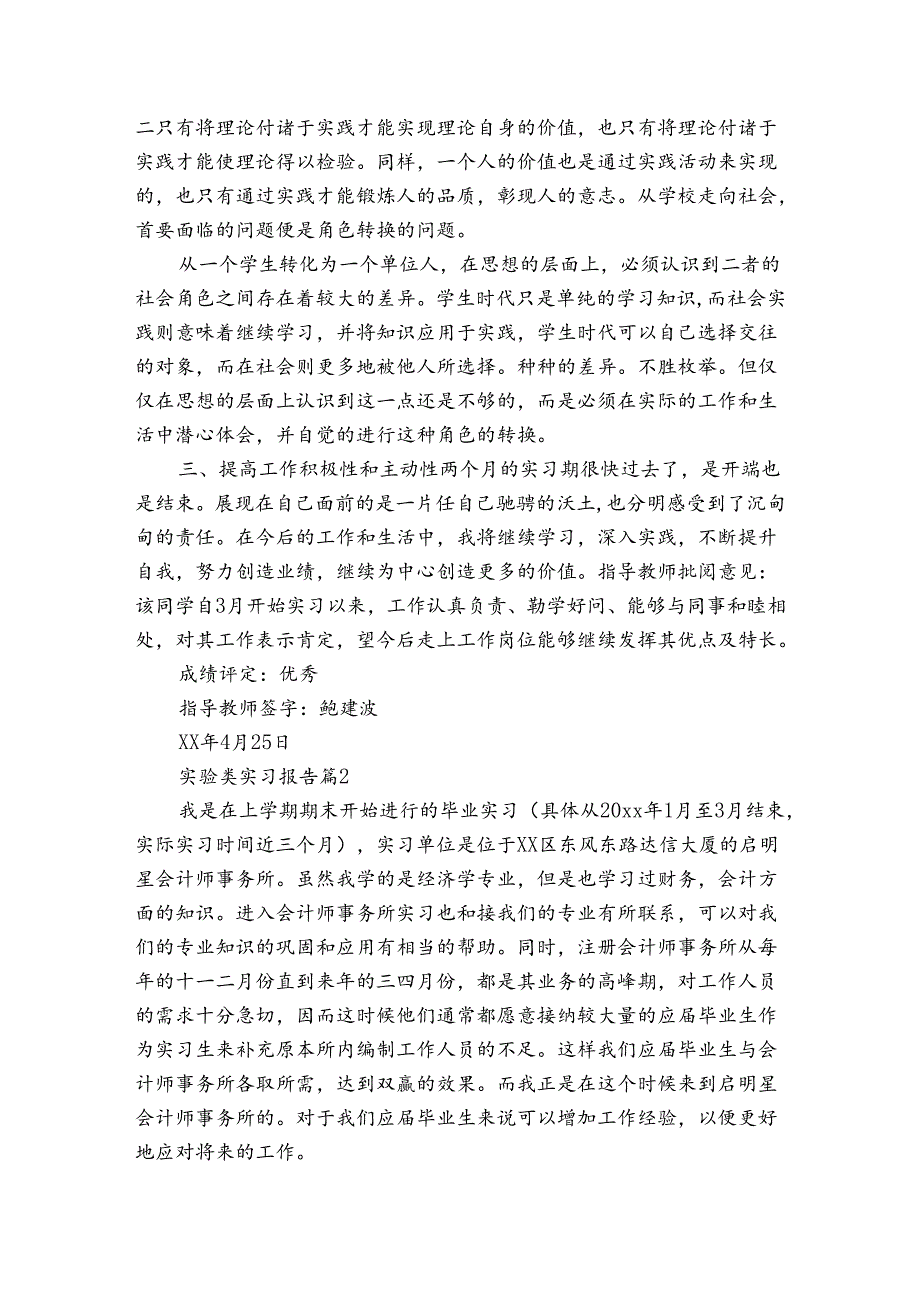 二只有将理论付诸于实践才能实现理论自身的价值，也只有将理论付诸于实践才能使理论得以检验。同样，一个人的价值也是通过实践活动来实现的，也只有通过实践才能锻炼人的品质，彰现人的意志。从学校走向社会，首要面临的问题便是角色转换的问题。

从一个学生转化为一个单位人，在思想的层面上，必须认识到二者的社会角色之间存在着较大的差异。学生时代只是单纯的学习知识，而社会实践则意味着继续学习，并将知识应用于实践，学生时代可以自己选择交往的对象，而在社会则更多地被他人所选择。种种的差异。不胜枚举。但仅仅在思想的层面上认识到这一点还是不够的，而是必须在实际的工作和生活中潜心体会，并自觉的进行这种角色的转换。

三、提高工作积极性和主动性两个月的实习期很快过去了，是开端也是结束。展现在自己面前的是一片任自己驰骋的沃土，也分明感受到了沉甸甸的责任。在今后的工作和生活中，我将继续学习，深入实践，不断提升自我，努力创造业绩，继续为中心创造更多的价值。指导教师批阅意见：该同学自3月开始实习以来，工作认真负责、勤学好问、能够与同事和睦相处，对其工作表示肯定，望今后走上工作岗位能够继续发挥其优点及特长。

成绩评定：优秀

指导教师签字：鲍建波

XX年4月25日

实验类实习报告篇2

我是在上学期期末开始进行的毕业实习（具体从20xx年1月至3月结束，实际实习时间近三个月），实习单位是位于XX区东风东路达信大厦的启明星会计师事务所。虽然我学的是经济学专业，但是也学习过财务，会计方面的知识。进入会计师事务所实习也和接我们的专业有所联系，可以对我们的专业知识的巩固和应用有相当的帮助。同时，注册会计师事务所从每年的十一二月份直到来年的三四月份，都是其业务的高峰期，对工作人员的需求十分急切，因而这时候他们通常都愿意接纳较大量的应届毕业生作为实习生来补充原本所内编制工作人员的不足。这样我们应届毕业生与会计师事务所各取所需，达到双赢的效果。而我正是在这个时候来到启明星会计师事务所的。对于我们应届毕业生来说可以增加工作经验，以便更好地应对将来的工作。